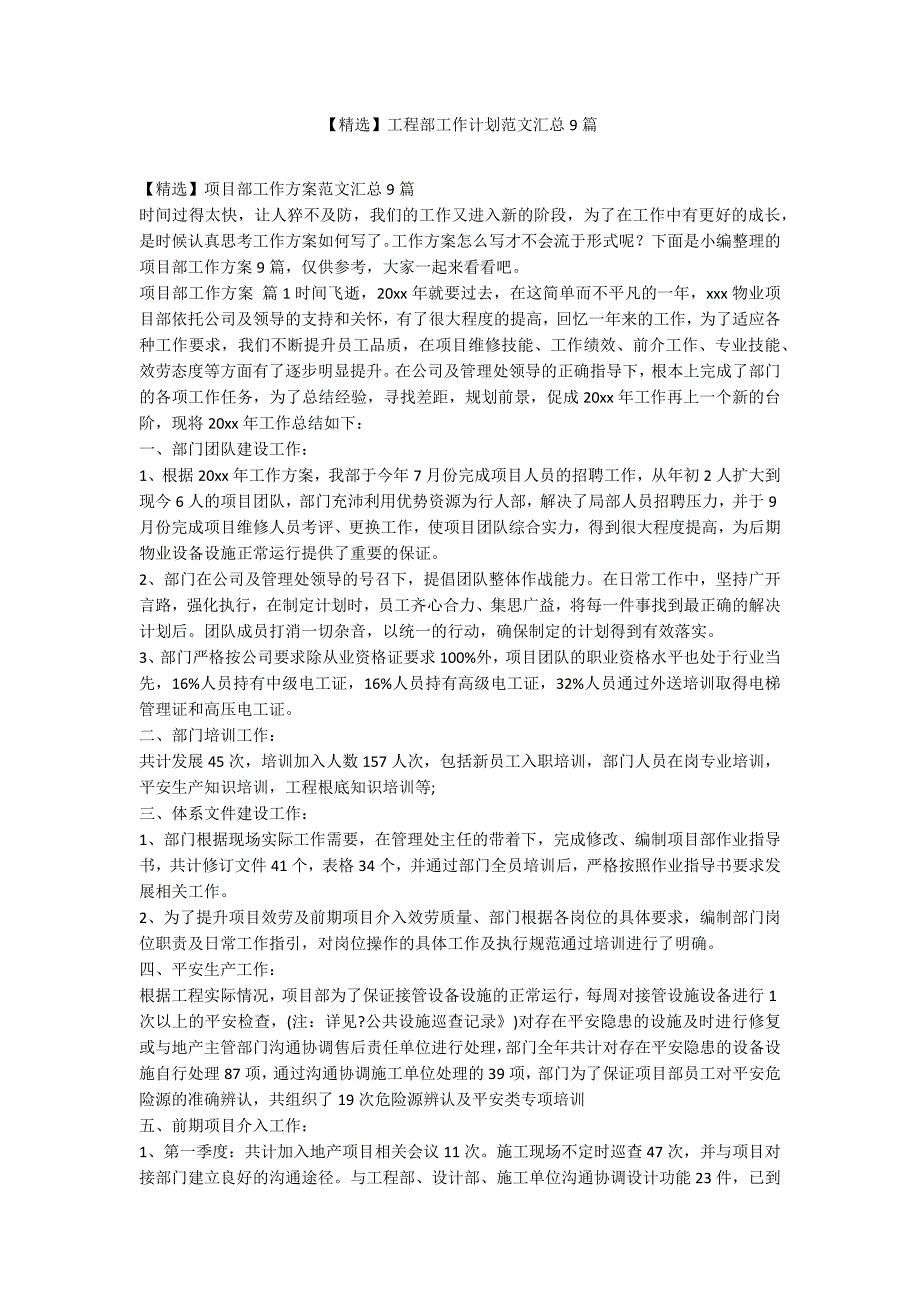 【精选】工程部工作计划范文汇总 9 篇

【精选】项目部工作方案范文汇总 9 篇
时间过得太快，让人猝不及防，我们的工作又进入新的阶段，为了在工作中有更好的成长，是时候认真思考工作方案如何写了。工作方案怎么写才不会流于形式呢？下面是小编整理的项目部工作方案 9 篇，仅供参考，大家一起来看看吧。
项目部工作方案 篇 1 时间飞逝，20xx 年就要过去，在这简单而不平凡的一年，xxx 物业项目部依托公司及领导的支持和关怀，有了很大程度的提高，回忆一年来的工作，为了适应各种工作要求，我们不断提升员工品质，在项目维修技能、工作绩效、前介工作、专业技能、效劳态度等方面有了逐步明显提升。在公司及管理处领导的正确指导下，根本上完成了部门的各项工作任务，为了总结经验，寻找差距，规划前景，促成 20xx 年工作再上一个新的台阶，现将 20xx 年工作总结如下：
一、部门团队建设工作：
1、根据 20xx 年工作方案，我部于今年 7 月份完成项目人员的招聘工作，从年初 2 人扩大到现今 6 人的项目团队，部门充沛利用优势资源为行人部，解决了局部人员招聘压力，并于 9 月份完成项目维修人员考评、更换工作，使项目团队综合实力，得到很大程度提高，为后期物业设备设施正常运行提供了重要的保证。
2、部门在公司及管理处领导的号召下，提倡团队整体作战能力。在日常工作中，坚持广开言路，强化执行，在制定计划时，员工齐心合力、集思广益，将每一件事找到最正确的解决计划后。团队成员打消一切杂音，以统一的行动，确保制定的计划得到有效落实。
3、部门严格按公司要求除从业资格证要求 100%外，项目团队的职业资格水平也处于行业当先，16%人员持有中级电工证，16%人员持有高级电工证，32%人员通过外送培训取得电梯管理证和高压电工证。
二、部门培训工作：
共计发展 45 次，培训加入人数 157 人次，包括新员工入职培训，部门人员在岗专业培训，平安生产知识培训，工程根底知识培训等;
三、体系文件建设工作：
1、部门根据现场实际工作需要，在管理处主任的带着下，完成修改、编制项目部作业指导书，共计修订文件 41 个，表格 34 个，并通过部门全员培训后，严格按照作业指导书要求发展相关工作。
2、为了提升项目效劳及前期项目介入效劳质量、部门根据各岗位的具体要求，编制部门岗位职责及日常工作指引，对岗位操作的具体工作及执行规范通过培训进行了明确。
四、平安生产工作：
根据工程实际情况，项目部为了保证接管设备设施的正常运行，每周对接管设施设备进行 1 次以上的平安检查，(注：详见?公共设施巡查记录》)对存在平安隐患的设施及时进行修复或与地产主管部门沟通协调售后责任单位进行处理，部门全年共计对存在平安隐患的设备设施自行处理 87 项，通过沟通协调施工单位处理的 39 项，部门为了保证项目部员工对平安危险源的准确辨认，共组织了 19 次危险源辨认及平安类专项培训
五、前期项目介入工作：
1、第一季度：共计加入地产项目相关会议 11 次。施工现场不定时巡查 47 次，并与项目对接部门建立良好的沟通途径。与工程部、设计部、施工单位沟通协调设计功能 23 件，已到